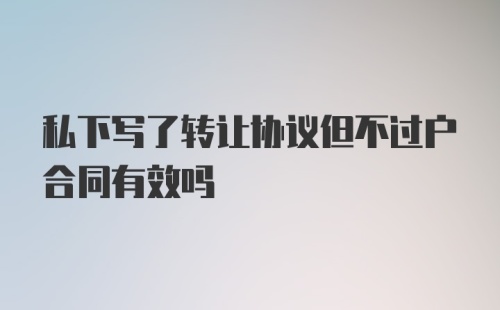 私下写了转让协议但不过户合同有效吗